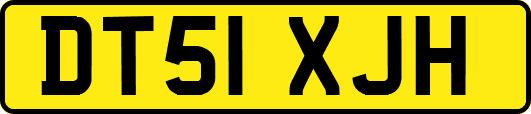 DT51 XJH